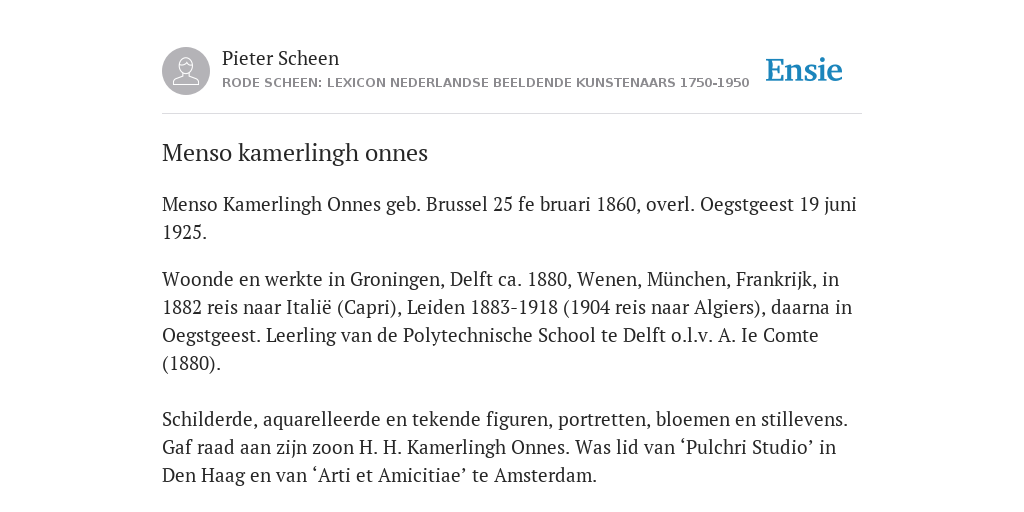 Pieter Scheen
RODE SCHEEN: LEXICON NEDERLANDSE BEELDENDE KUNSTENAARS 1750-1950

Ensie

Menso kamerlingh onnes

Menso Kamerlingh Onnes geb. Brussel 25 fe bruari 1860, overl. Oegstgeest 19 juni 1925.

Woonde en werkte in Groningen, Delft ca. 1880, Wenen, München, Frankrijk, in 1882 reis naar Italië (Capri), Leiden 1883-1918 (1904 reis naar Algiers), daarna in Oegstgeest. Leerling van de Polytechnische School te Delft o.l.v. A. Ie Comte (1880).

Schilderde, aquarelleerde en tekende figuren, portretten, bloemen en stillevens. Gaf raad aan zijn zoon H. H. Kamerlingh Onnes. Was lid van ‘Pulchri Studio’ in Den Haag en van ‘Arti et Amicitiae’ te Amsterdam.